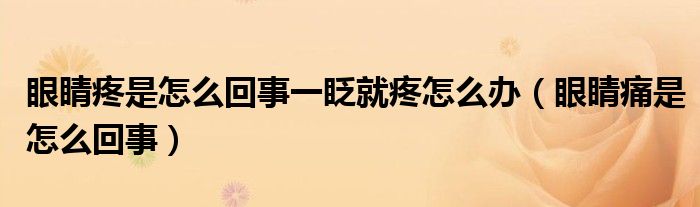 眼睛疼是怎么回事一眨就疼怎么办（眼睛痛是怎么回事）